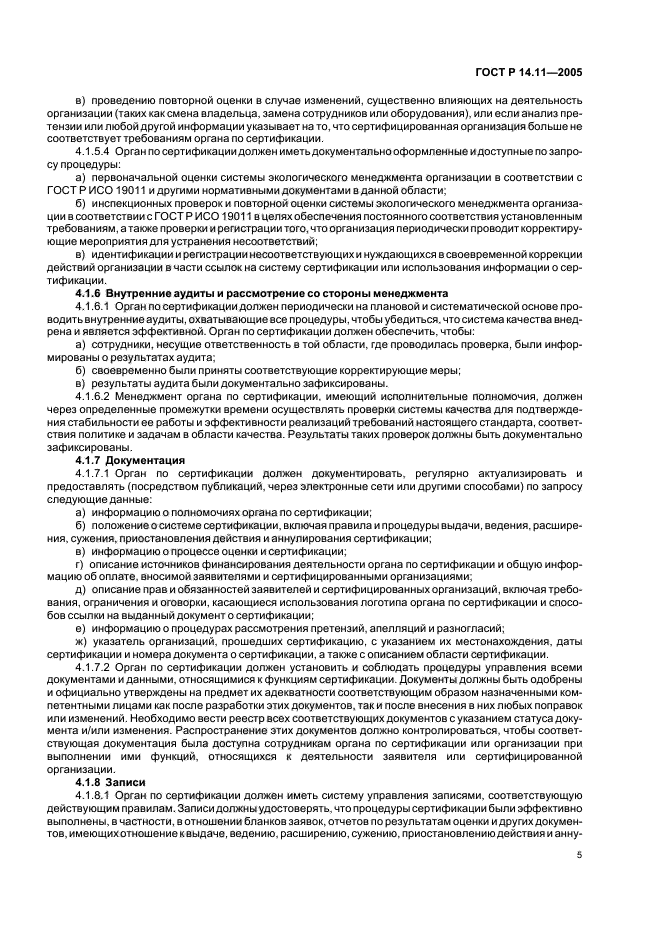 ГОСТ Р 14.11—2005

в) проведению повторной оценки в случае изменений, существенно влияющих на деятельность организации (таких как смена владельца, замена сотрудников или оборудования), или если анализ претензии или любой другой информации указывает на то, что сертифицированная организация больше не соответствует требованиям органа по сертификации.

4.1.5.4 Орган по сертификации должен иметь документально оформленные и доступные по запросу процедуры:

а) первоначальной оценки системы экологического менеджмента организации в соответствии с ГОСТ Р ИСО 19011 и другими нормативными документами в данной области;

б) инспекционных проверок и повторной оценки системы экологического менеджмента организации в соответствии с ГОСТ Р ИСО 19011 в целях обеспечения постоянного соответствия установленным требованиям, а также проверки и регистрации того, что организация периодически проводит корректирующие мероприятия для устранения несоответствий;

в) идентификации и регистрации несоответствующих и нуждающихся в своевременной коррекции действий организации в части ссылок на систему сертификации или использования информации о сертификации.

4.1.6 Внутренние аудиты и рассмотрение со стороны менеджмента

4.1.6.1 Орган по сертификации должен периодически на плановой и систематической основе проводить внутренние аудиты, охватывающие все процедуры, чтобы убедиться, что система качества внедрена и является эффективной. Орган по сертификации должен обеспечить, чтобы:

а) сотрудники, несущие ответственность в той области, где проводилась проверка, были информированы о результатах аудита;

б) своевременно были приняты соответствующие корректирующие меры;

в) результаты аудита были документально зафиксированы.

4.1.6.2 Менеджмент органа по сертификации, имеющий исполнительные полномочия, должен через определенные промежутки времени осуществлять проверки системы качества для подтверждения стабильности ее работы и эффективности реализаций требований настоящего стандарта, соответствия политике и задачам в области качества. Результаты таких проверок должны быть документально зафиксированы.

4.1.7 Документация

4.1.7.1 Орган по сертификации должен документировать, регулярно актуализировать и предоставлять (посредством публикаций, через электронные сети или другими способами) по запросу следующие данные:

а) информацию о полномочиях органа по сертификации;

б) положение о системе сертификации, включая правила и процедуры выдачи, ведения, расширения, сужения, приостановления действия и аннулирования сертификации;

в) информацию о процессе оценки и сертификации;

г) описание источников финансирования деятельности органа по сертификации и общую информацию об оплате, вносимой заявителями и сертифицированными организациями;

д) описание прав и обязанностей заявителей и сертифицированных организаций, включая требования, ограничения и оговорки, касающиеся использования логотипа органа по сертификации и способов ссылки на выданный документ о сертификации;

е) информацию о процедурах рассмотрения претензий, апелляций и разногласий;

ж) указатель организаций, прошедших сертификацию, с указанием их местонахождения, даты сертификации и номера документа о сертификации, а также с описанием области сертификации.

4.1.7.2 Орган по сертификации должен установить и соблюдать процедуры управления всеми документами и данными, относящимися к функциям сертификации. Документы должны быть одобрены и официально утверждены на предмет их адекватности соответствующим образом назначенными компетентными лицами как после разработки этих документов, так и после внесения в них любых поправок или изменений. Необходимо вести реестр всех соответствующих документов с указанием статуса документа и/или изменения. Распространение этих документов должно контролироваться, чтобы соответствующая документация была доступна сотрудникам органа по сертификации или организации при выполнении ими функций, относящихся к деятельности заявителя или сертифицированной организации.

4.1.8 Записи

4.1.8.1 Орган по сертификации должен иметь систему управления записями, соответствующую действующим правилам. Записи должны удостоверять, что процедуры сертификации были эффективно выполнены, в частности, в отношении бланков заявок, отчетов по результатам оценки и других документов, имеющих отношение к выдаче, ведению, расширению, сужению, приостановлению действия и анну-

5